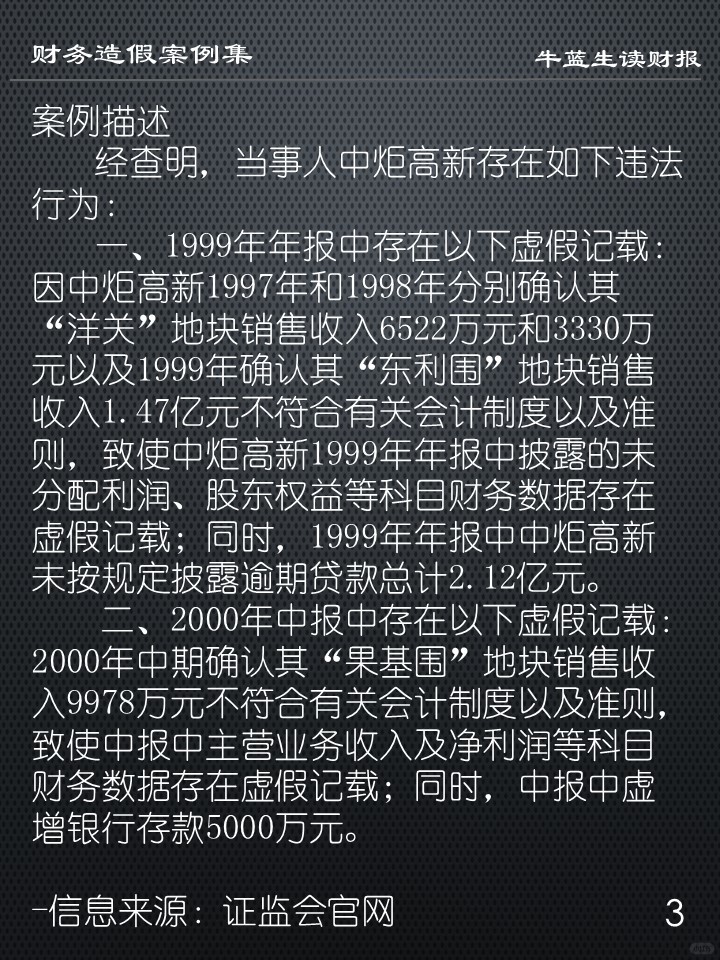 财务造假案例集

牛蓝生读财报

案例描述

经查明，当事人中炬高新存在如下违法行为：

一、1999年年报中存在以下虚假记载：因中炬高新1997年和1998年分别确认其“洋关”地块销售收入6522万元和3330万元以及1999年确认其“东利围”地块销售收入1.47亿元不符合有关会计制度以及准则，致使中炬高新1999年年报中披露的未分配利润、股东权益等科目财务数据存在虚假记载；同时，1999年年报中中炬高新未按规定披露逾期贷款总计2.12亿元。

二、2000年中报中存在以下虚假记载：2000年中期确认其“果基围”地块销售收入9978万元不符合有关会计制度以及准则，致使中报中主营业务收入及净利润等科目财务数据存在虚假记载；同时，中报中虚增银行存款5000万元。

-信息来源：证监会官网

3